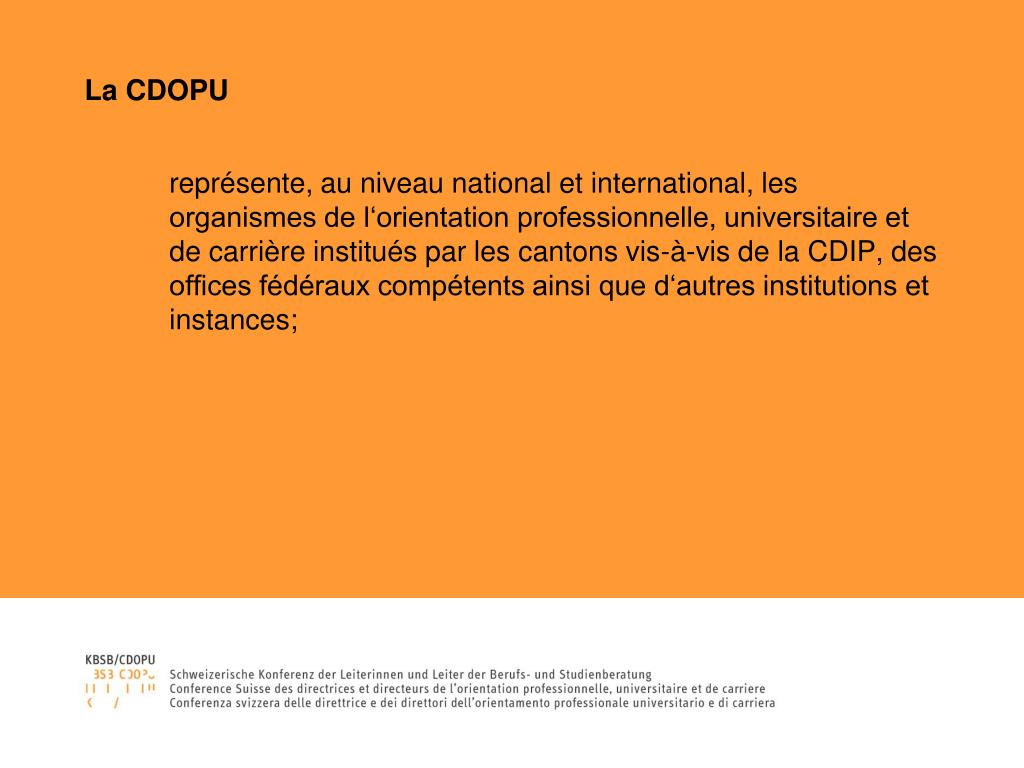 La CDOPU

représente, au niveau national et international, les organismes de l'orientation professionnelle, universitaire et de carrière institués par les cantons vis-à-vis de la CDIP, des offices fédéraux compétents ainsi que d'autres institutions et instances;

KBSB/CDOPU

Schweizerische Konferenz der Leiterinnen und Leiter der Berufs- und Studienberatung
Conference Suisse des directrices et directeurs de l'orientation professionnelle, universitaire et de carriere
Conferenza svizzera delle direttrice e dei direttori dell'orientamento professionale universitario e di carriera